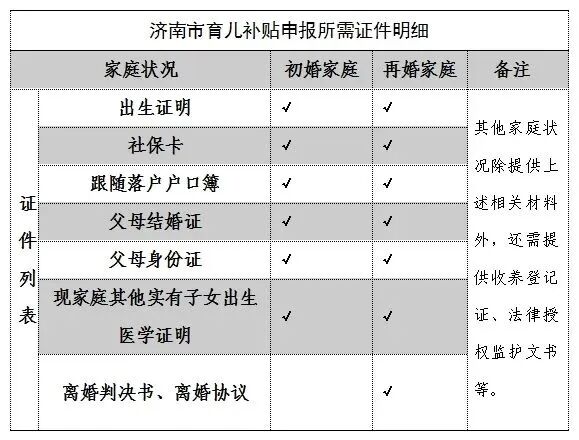 济南市育儿补贴申报所需证件明细

| 家庭状况 | | 初婚家庭 | 再婚家庭 | 备注 |
|---|---|---|---|---|
| 证件列表 | 出生证明 | ✓ | ✓ | 其他家庭状况除提供上述相关材料外，还需提供收养登记证、法律授权监护文书等。 |
| | 社保卡 | ✓ | ✓ | |
| | 跟随落户户口簿 | ✓ | ✓ | |
| | 父母结婚证 | ✓ | ✓ | |
| | 父母身份证 | ✓ | ✓ | |
| | 现家庭其他实有子女出生医学证明 | ✓ | ✓ | |
| | 离婚判决书、离婚协议 | | ✓ | |